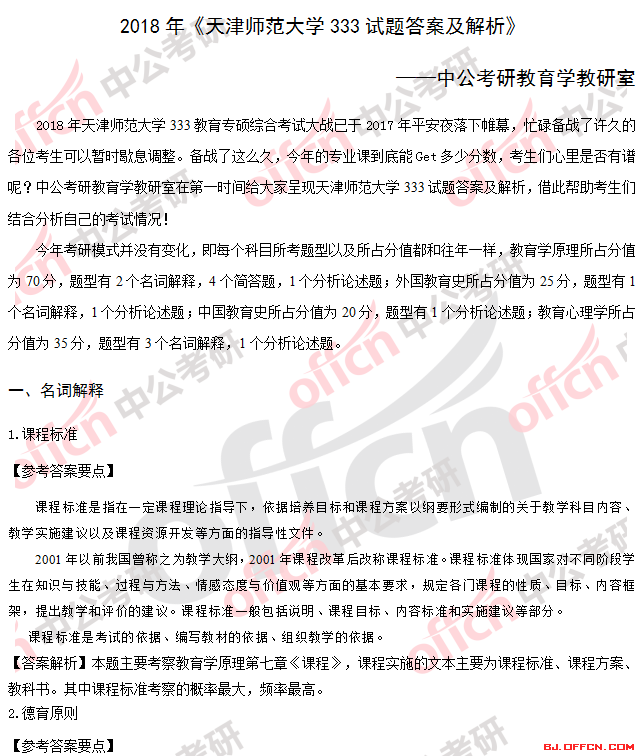 2018 年《天津师范大学 333 试题答案及解析》

——中公考研教育学教研室

2018 年天津师范大学 333 教育专硕综合考试大战已于 2017 年平安夜落下帷幕，忙碌备战了许久的各位考生可以暂时歇息调整。备战了这么久，今年的专业课到底能 Get 多少分数，考生们心里是否有谱呢？中公考研教育学教研室在第一时间给大家呈现天津师范大学 333 试题答案及解析，借此帮助考生们结合分析自己的考试情况！

今年考研模式并没有变化，即每个科目所考题型以及所占分值都和往年一样，教育学原理所占分值为 70 分，题型有 2 个名词解释，4 个简答题，1 个分析论述题；外国教育史所占分值为 25 分，题型有 1 个名词解释，1 个分析论述题；中国教育史所占分值为 20 分，题型有 1 个分析论述题；教育心理学所占分值为 35 分，题型有 3 个名词解释，1 个分析论述题。

一、名词解释

1.课程标准

【参考答案要点】

课程标准是指在一定课程理论指导下，依据培养目标和课程方案以纲要形式编制的关于教学科目内容、教学实施建议以及课程资源开发等方面的指导性文件。

2001 年以前我国曾称之为教学大纲，2001 年课程改革后改称课程标准。课程标准体现国家对不同阶段学生在知识与技能、过程与方法、情感态度与价值观等方面的基本要求，规定各门课程的性质、目标、内容框架，提出教学和评价的建议。课程标准一般包括说明、课程目标、内容标准和实施建议等部分。

课程标准是考试的依据、编写教材的依据、组织教学的依据。

【答案解析】本题主要考察教育学原理第七章《课程》，课程实施的文本主要为课程标准、课程方案、教科书。其中课程标准考察的概率最大，频率最高。

2.德育原则

【参考答案要点】

BJ.OFFCN.COM